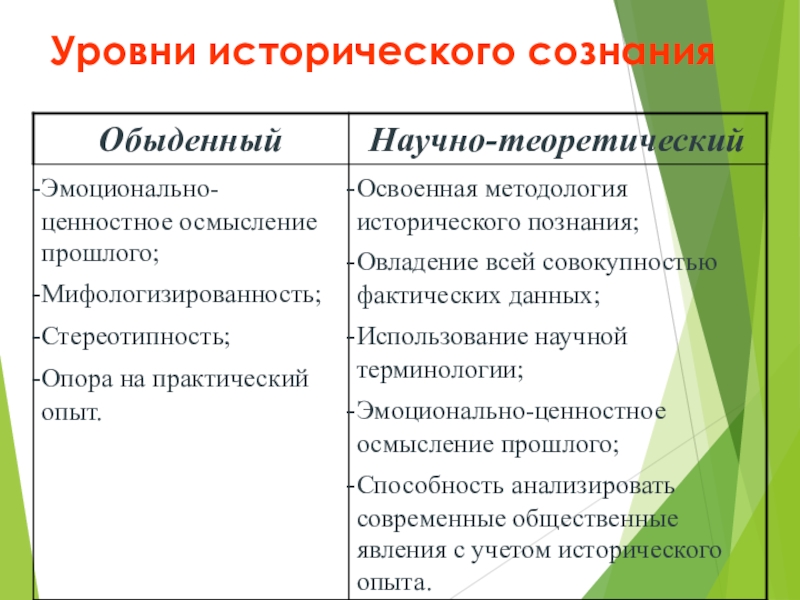 Уровни исторического сознания

| Обыденный | Научно-теоретический |
|---|---|
| -Эмоционально-ценностное осмысление прошлого; -Мифологизированность; -Стереотипность; -Опора на практический опыт. | -Освоенная методология исторического познания; -Овладение всей совокупностью фактических данных; -Использование научной терминологии; -Эмоционально-ценностное осмысление прошлого; -Способность анализировать современные общественные явления с учетом исторического опыта. |